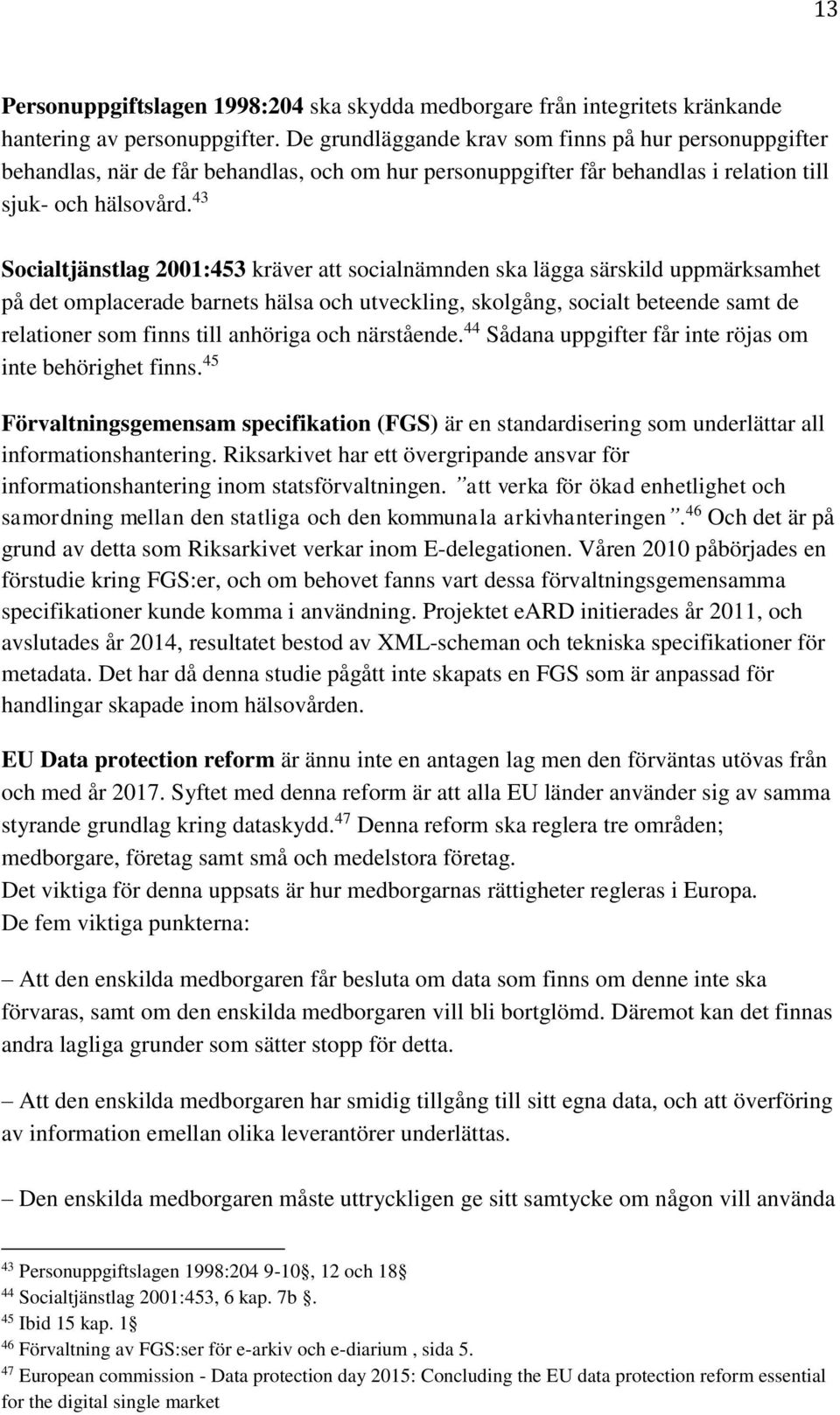 13

Personuppgiftslagen 1998:204 ska skydda medborgare från integritets kränkande hantering av personuppgifter. De grundläggande krav som finns på hur personuppgifter behandlas, när de får behandlas, och om hur personuppgifter får behandlas i relation till sjuk- och hälsovård.$^{43}$

Socialtjänstlag 2001:453 kräver att socialnämnden ska lägga särskild uppmärksamhet på det omplacerade barnets hälsa och utveckling, skolgång, socialt beteende samt de relationer som finns till anhöriga och närstående.$^{44}$ Sådana uppgifter får inte röjas om inte behörighet finns.$^{45}$

Förvaltningsgemensam specifikation (FGS) är en standardisering som underlättar all informationshantering. Riksarkivet har ett övergripande ansvar för informationshantering inom statsförvaltningen. "att verka för ökad enhetlighet och samordning mellan den statliga och den kommunala arkivhanteringen".$^{46}$ Och det är på grund av detta som Riksarkivet verkar inom E-delegationen. Våren 2010 påbörjades en förstudie kring FGS:er, och om behovet fanns vart dessa förvaltningsgemensamma specifikationer kunde komma i användning. Projektet eARD initierades år 2011, och avslutades år 2014, resultatet bestod av XML-scheman och tekniska specifikationer för metadata. Det har då denna studie pågått inte skapats en FGS som är anpassad för handlingar skapade inom hälsovården.

EU Data protection reform är ännu inte en antagen lag men den förväntas utövas från och med år 2017. Syftet med denna reform är att alla EU länder använder sig av samma styrande grundlag kring dataskydd.$^{47}$ Denna reform ska reglera tre områden; medborgare, företag samt små och medelstora företag.
Det viktiga för denna uppsats är hur medborgarnas rättigheter regleras i Europa.
De fem viktiga punkterna:

– Att den enskilda medborgaren får besluta om data som finns om denne inte ska förvaras, samt om den enskilda medborgaren vill bli bortglömd. Däremot kan det finnas andra lagliga grunder som sätter stopp för detta.

– Att den enskilda medborgaren har smidig tillgång till sitt egna data, och att överföring av information emellan olika leverantörer underlättas.

– Den enskilda medborgaren måste uttryckligen ge sitt samtycke om någon vill använda

$^{43}$ Personuppgiftslagen 1998:204 9-10§, 12 och 18§
$^{44}$ Socialtjänstlag 2001:453, 6 kap. 7b §.
$^{45}$ Ibid 15 kap. 1§
$^{46}$ Förvaltning av FGS:ser för e-arkiv och e-diarium , sida 5.
$^{47}$ European commission - Data protection day 2015: Concluding the EU data protection reform essential for the digital single market